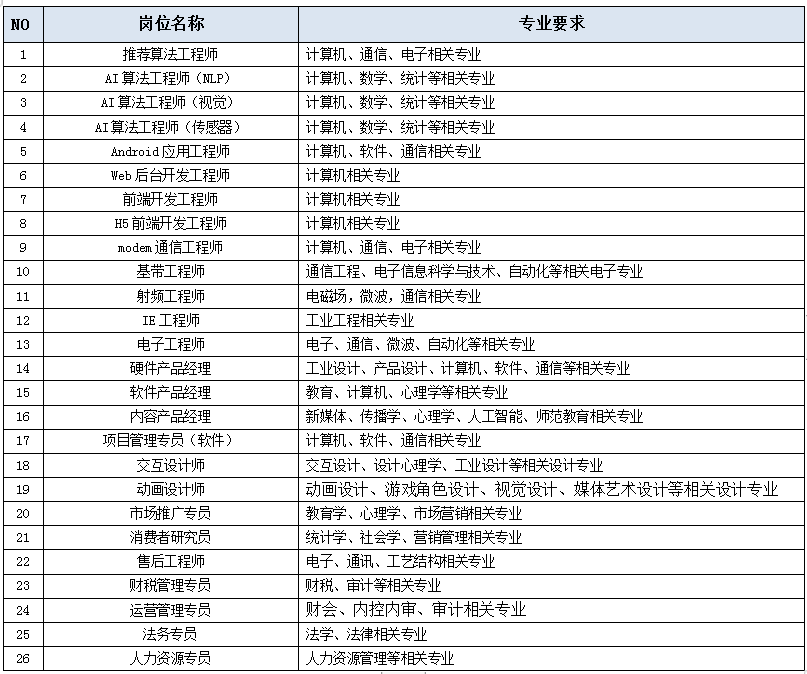 | NO | 岗位名称 | 专业要求 |
|---|---|---|
| 1 | 推荐算法工程师 | 计算机、通信、电子相关专业 |
| 2 | AI算法工程师（NLP） | 计算机、数学、统计等相关专业 |
| 3 | AI算法工程师（视觉） | 计算机、数学、统计等相关专业 |
| 4 | AI算法工程师（传感器） | 计算机、数学、统计等相关专业 |
| 5 | Android应用工程师 | 计算机、软件、通信相关专业 |
| 6 | Web后台开发工程师 | 计算机相关专业 |
| 7 | 前端开发工程师 | 计算机相关专业 |
| 8 | H5前端开发工程师 | 计算机相关专业 |
| 9 | modem通信工程师 | 计算机、通信、电子相关专业 |
| 10 | 基带工程师 | 通信工程、电子信息科学与技术、自动化等相关电子专业 |
| 11 | 射频工程师 | 电磁场，微波，通信相关专业 |
| 12 | IE工程师 | 工业工程相关专业 |
| 13 | 电子工程师 | 电子、通信、微波、自动化等相关专业 |
| 14 | 硬件产品经理 | 工业设计、产品设计、计算机、软件、通信等相关专业 |
| 15 | 软件产品经理 | 教育、计算机、心理学等相关专业 |
| 16 | 内容产品经理 | 新媒体、传播学、心理学、人工智能、师范教育相关专业 |
| 17 | 项目管理专员（软件） | 计算机、软件、通信相关专业 |
| 18 | 交互设计师 | 交互设计、设计心理学、工业设计等相关设计专业 |
| 19 | 动画设计师 | 动画设计、游戏角色设计、视觉设计、媒体艺术设计等相关设计专业 |
| 20 | 市场推广专员 | 教育学、心理学、市场营销相关专业 |
| 21 | 消费者研究员 | 统计学、社会学、营销管理相关专业 |
| 22 | 售后工程师 | 电子、通讯、工艺结构相关专业 |
| 23 | 财税管理专员 | 财税、审计等相关专业 |
| 24 | 运营管理专员 | 财会、内控内审、审计相关专业 |
| 25 | 法务专员 | 法学、法律相关专业 |
| 26 | 人力资源专员 | 人力资源管理等相关专业 |